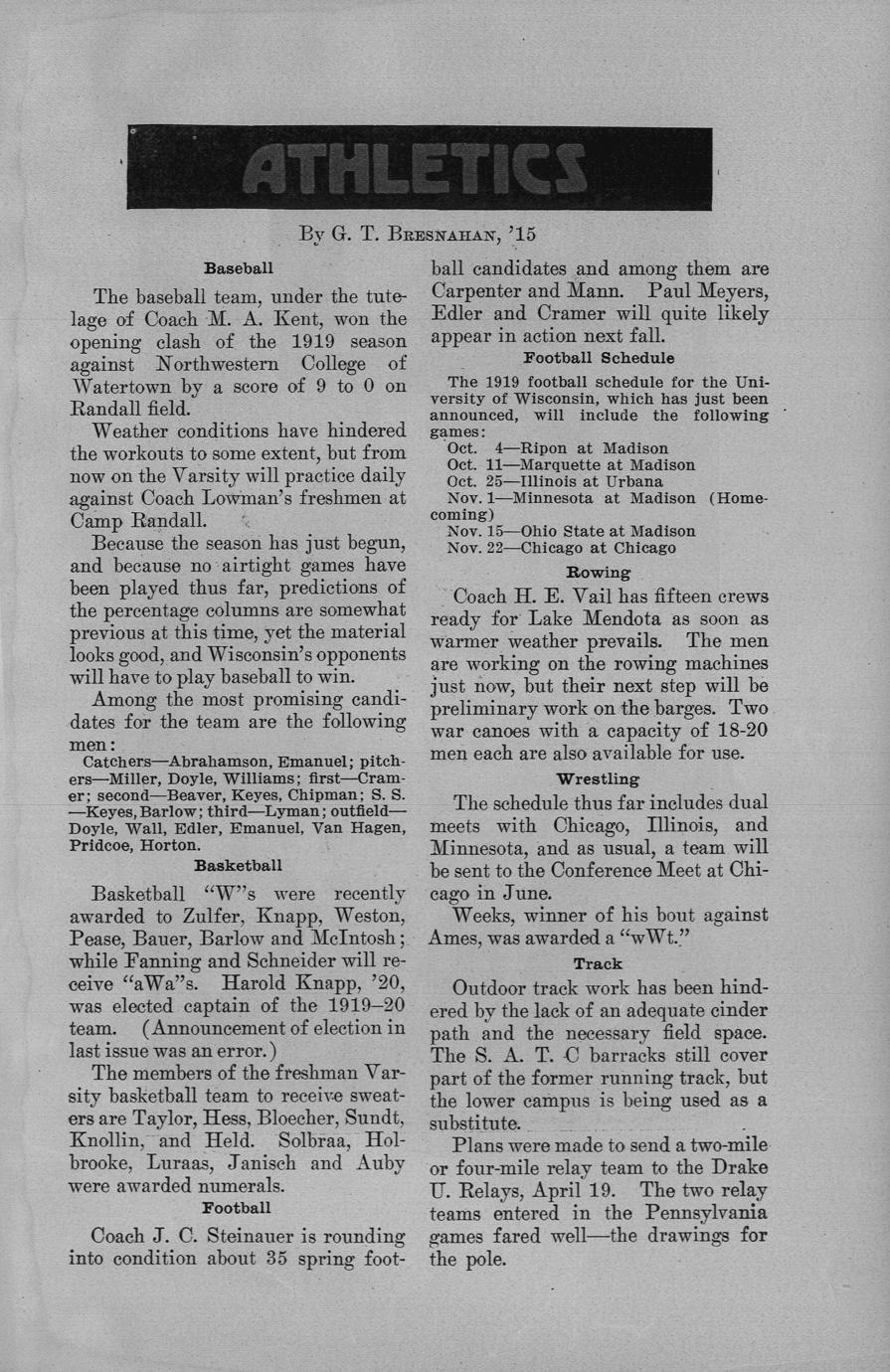 ATHLETICS

By G. T. Bresnahan, '15

Baseball

The baseball team, under the tutelage of Coach M. A. Kent, won the opening clash of the 1919 season against Northwestern College of Watertown by a score of 9 to 0 on Randall field.

Weather conditions have hindered the workouts to some extent, but from now on the Varsity will practice daily against Coach Lowman's freshmen at Camp Randall.

Because the season has just begun, and because no airtight games have been played thus far, predictions of the percentage columns are somewhat previous at this time, yet the material looks good, and Wisconsin's opponents will have to play baseball to win.

Among the most promising candidates for the team are the following men:

Catchers—Abrahamson, Emanuel; pitchers—Miller, Doyle, Williams; first—Cramer; second—Beaver, Keyes, Chipman; S. S.—Keyes, Barlow; third—Lyman; outfield—Doyle, Wall, Edler, Emanuel, Van Hagen, Pridcoe, Horton.

Basketball

Basketball "W"s were recently awarded to Zulfer, Knapp, Weston, Pease, Bauer, Barlow and McIntosh; while Fanning and Schneider will receive "aWa"s. Harold Knapp, '20, was elected captain of the 1919–20 team. (Announcement of election in last issue was an error.)

The members of the freshman Varsity basketball team to receive sweaters are Taylor, Hess, Bloecher, Sundt, Knollin, and Held. Solbraa, Holbrooke, Luraas, Janisch and Auby were awarded numerals.

Football

Coach J. C. Steinauer is rounding into condition about 35 spring football candidates and among them are Carpenter and Mann. Paul Meyers, Edler and Cramer will quite likely appear in action next fall.

Football Schedule

The 1919 football schedule for the University of Wisconsin, which has just been announced, will include the following games:
Oct. 4—Ripon at Madison
Oct. 11—Marquette at Madison
Oct. 25—Illinois at Urbana
Nov. 1—Minnesota at Madison (Homecoming)
Nov. 15—Ohio State at Madison
Nov. 22—Chicago at Chicago

Rowing

Coach H. E. Vail has fifteen crews ready for Lake Mendota as soon as warmer weather prevails. The men are working on the rowing machines just now, but their next step will be preliminary work on the barges. Two war canoes with a capacity of 18-20 men each are also available for use.

Wrestling

The schedule thus far includes dual meets with Chicago, Illinois, and Minnesota, and as usual, a team will be sent to the Conference Meet at Chicago in June.

Weeks, winner of his bout against Ames, was awarded a "wWt."

Track

Outdoor track work has been hindered by the lack of an adequate cinder path and the necessary field space. The S. A. T. C barracks still cover part of the former running track, but the lower campus is being used as a substitute.

Plans were made to send a two-mile or four-mile relay team to the Drake U. Relays, April 19. The two relay teams entered in the Pennsylvania games fared well—the drawings for the pole.